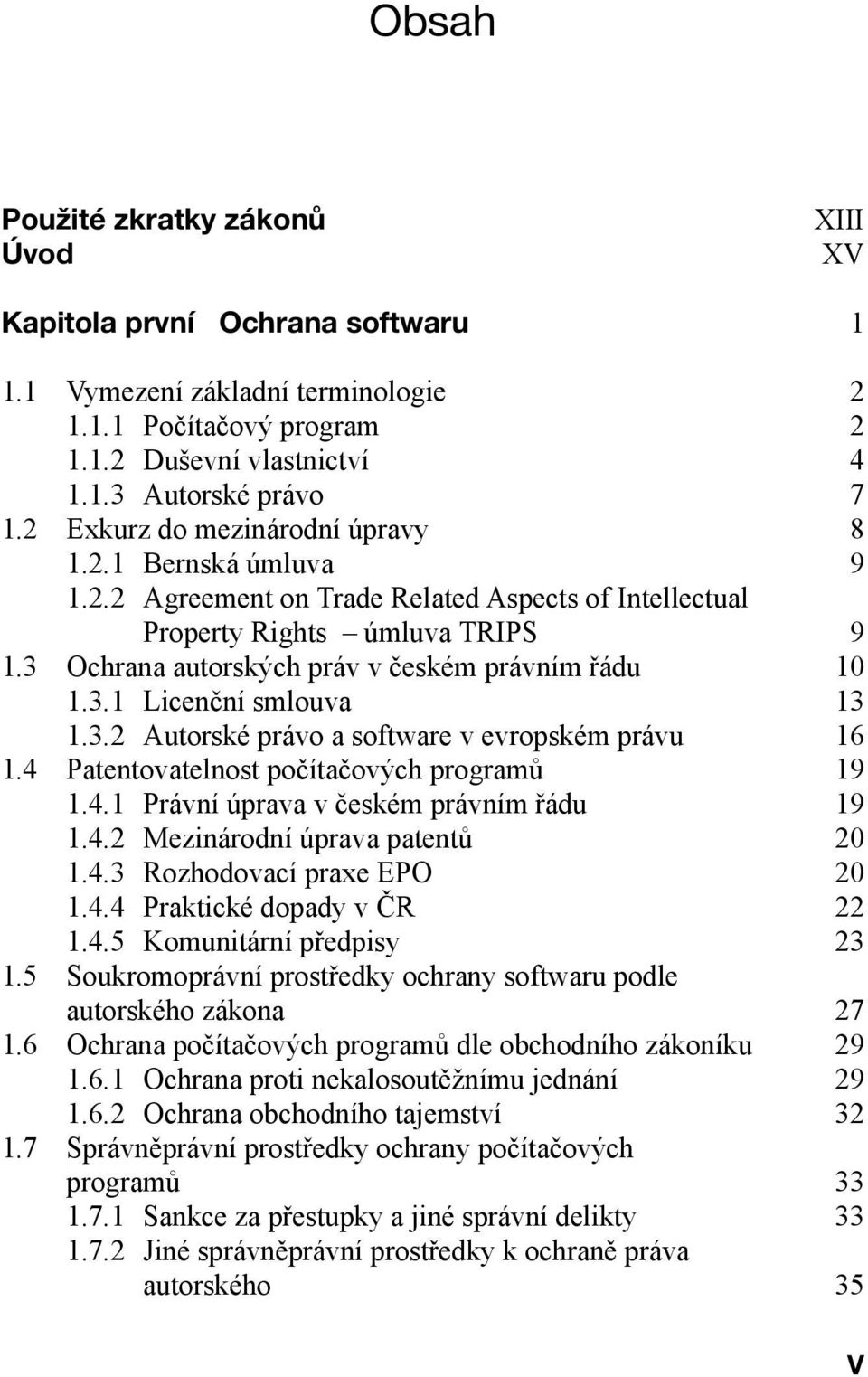 Obsah

Použité zkratky zákonů XIII
Úvod XV

Kapitola první Ochrana softwaru 1

1.1 Vymezení základní terminologie 2
1.1.1 Počítačový program 2
1.1.2 Duševní vlastnictví 4
1.1.3 Autorské právo 7
1.2 Exkurz do mezinárodní úpravy 8
1.2.1 Bernská úmluva 9
1.2.2 Agreement on Trade Related Aspects of Intellectual Property Rights – úmluva TRIPS 9
1.3 Ochrana autorských práv v českém právním řádu 10
1.3.1 Licenční smlouva 13
1.3.2 Autorské právo a software v evropském právu 16
1.4 Patentovatelnost počítačových programů 19
1.4.1 Právní úprava v českém právním řádu 19
1.4.2 Mezinárodní úprava patentů 20
1.4.3 Rozhodovací praxe EPO 20
1.4.4 Praktické dopady v ČR 22
1.4.5 Komunitární předpisy 23
1.5 Soukromoprávní prostředky ochrany softwaru podle autorského zákona 27
1.6 Ochrana počítačových programů dle obchodního zákoníku 29
1.6.1 Ochrana proti nekalosoutěžnímu jednání 29
1.6.2 Ochrana obchodního tajemství 32
1.7 Správněprávní prostředky ochrany počítačových programů 33
1.7.1 Sankce za přestupky a jiné správní delikty 33
1.7.2 Jiné správněprávní prostředky k ochraně práva autorského 35

V